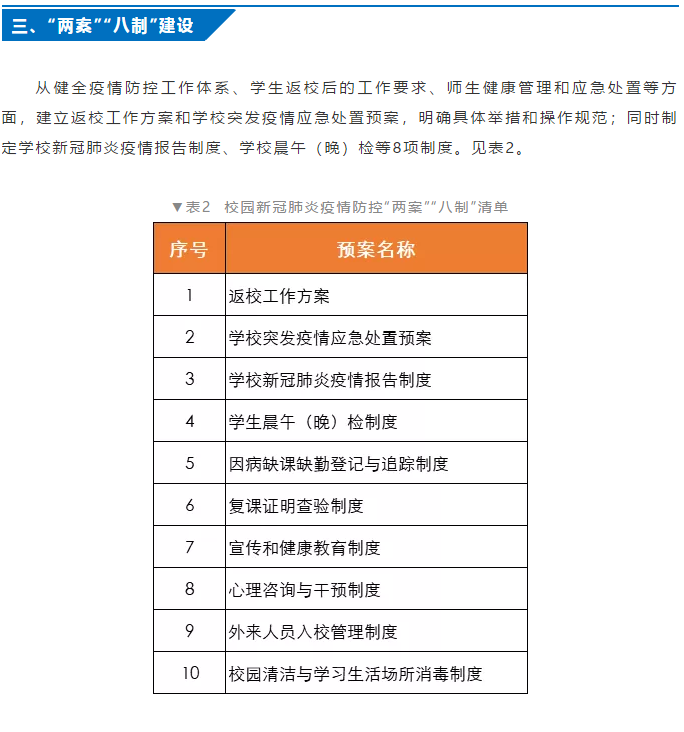 三、“两案”“八制”建设

从健全疫情防控工作体系、学生返校后的工作要求、师生健康管理和应急处置等方面，建立返校工作方案和学校突发疫情应急处置预案，明确具体举措和操作规范；同时制定学校新冠肺炎疫情报告制度、学校晨午（晚）检等8项制度。见表2。

▼表2　校园新冠肺炎疫情防控“两案”“八制”清单

| 序号 | 预案名称 |
|---|---|
| 1 | 返校工作方案 |
| 2 | 学校突发疫情应急处置预案 |
| 3 | 学校新冠肺炎疫情报告制度 |
| 4 | 学生晨午（晚）检制度 |
| 5 | 因病缺课缺勤登记与追踪制度 |
| 6 | 复课证明查验制度 |
| 7 | 宣传和健康教育制度 |
| 8 | 心理咨询与干预制度 |
| 9 | 外来人员入校管理制度 |
| 10 | 校园清洁与学习生活场所消毒制度 |